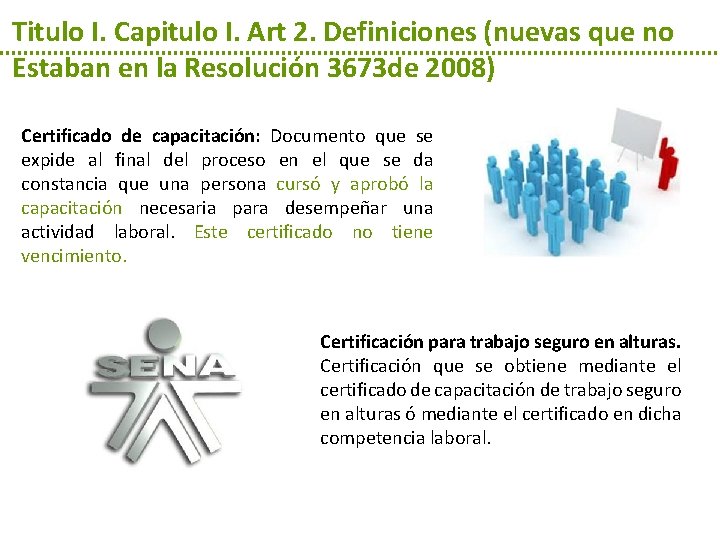 Titulo I. Capitulo I. Art 2. Definiciones (nuevas que no Estaban en la Resolución 3673de 2008)

Certificado de capacitación: Documento que se expide al final del proceso en el que se da constancia que una persona cursó y aprobó la capacitación necesaria para desempeñar una actividad laboral. Este certificado no tiene vencimiento.

SENA

Certificación para trabajo seguro en alturas. Certificación que se obtiene mediante el certificado de capacitación de trabajo seguro en alturas ó mediante el certificado en dicha competencia laboral.